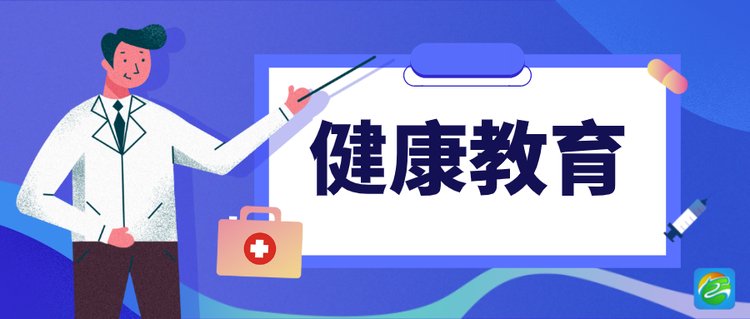 健康教育